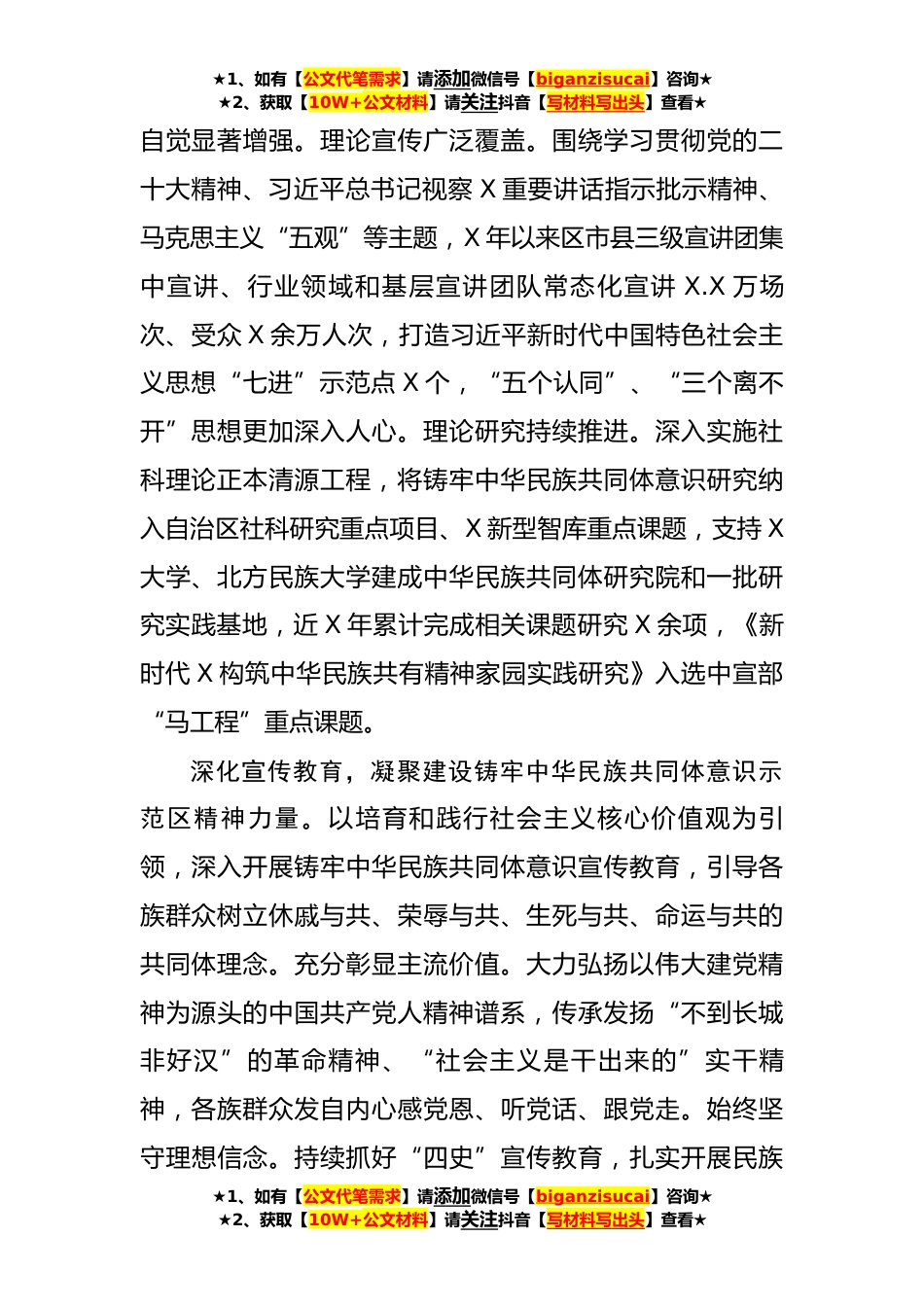 ★1、如有【公文代笔需求】请添加微信号【biganzisucai】咨询★
★2、获取【10W+公文材料】请关注抖音【写材料写出头】查看★

自觉显著增强。理论宣传广泛覆盖。围绕学习贯彻党的二十大精神、习近平总书记视察X重要讲话指示批示精神、马克思主义“五观”等主题，X年以来区市县三级宣讲团集中宣讲、行业领域和基层宣讲团队常态化宣讲X.X万场次、受众X余万人次，打造习近平新时代中国特色社会主义思想“七进”示范点X个，“五个认同”、“三个离不开”思想更加深入人心。理论研究持续推进。深入实施社科理论正本清源工程，将铸牢中华民族共同体意识研究纳入自治区社科研究重点项目、X新型智库重点课题，支持X大学、北方民族大学建成中华民族共同体研究院和一批研究实践基地，近X年累计完成相关课题研究X余项，《新时代X构筑中华民族共有精神家园实践研究》入选中宣部“马工程”重点课题。

深化宣传教育，凝聚建设铸牢中华民族共同体意识示范区精神力量。以培育和践行社会主义核心价值观为引领，深入开展铸牢中华民族共同体意识宣传教育，引导各族群众树立休戚与共、荣辱与共、生死与共、命运与共的共同体理念。充分彰显主流价值。大力弘扬以伟大建党精神为源头的中国共产党人精神谱系，传承发扬“不到长城非好汉”的革命精神、“社会主义是干出来的”实干精神，各族群众发自内心感党恩、听党话、跟党走。始终坚守理想信念。持续抓好“四史”宣传教育，扎实开展民族

★1、如有【公文代笔需求】请添加微信号【biganzisucai】咨询★
★2、获取【10W+公文材料】请关注抖音【写材料写出头】查看★